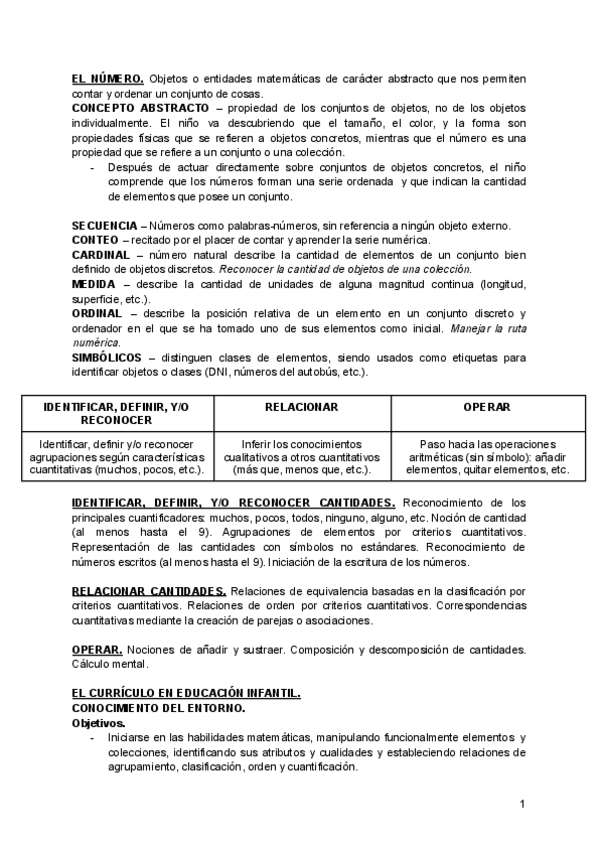 EL NÚMERO. Objetos o entidades matemáticas de carácter abstracto que nos permiten contar y ordenar un conjunto de cosas.
CONCEPTO ABSTRACTO – propiedad de los conjuntos de objetos, no de los objetos individualmente. El niño va descubriendo que el tamaño, el color, y la forma son propiedades físicas que se refieren a objetos concretos, mientras que el número es una propiedad que se refiere a un conjunto o una colección.
- Después de actuar directamente sobre conjuntos de objetos concretos, el niño comprende que los números forman una serie ordenada y que indican la cantidad de elementos que posee un conjunto.

SECUENCIA – Números como palabras-números, sin referencia a ningún objeto externo.
CONTEO – recitado por el placer de contar y aprender la serie numérica.
CARDINAL – número natural describe la cantidad de elementos de un conjunto bien definido de objetos discretos. Reconocer la cantidad de objetos de una colección.
MEDIDA – describe la cantidad de unidades de alguna magnitud continua (longitud, superficie, etc.).
ORDINAL – describe la posición relativa de un elemento en un conjunto discreto y ordenador en el que se ha tomado uno de sus elementos como inicial. Manejar la ruta numérica.
SIMBÓLICOS – distinguen clases de elementos, siendo usados como etiquetas para identificar objetos o clases (DNI, números del autobús, etc.).

| IDENTIFICAR, DEFINIR, Y/O RECONOCER | RELACIONAR | OPERAR |
|---|---|---|
| Identificar, definir y/o reconocer agrupaciones según características cuantitativas (muchos, pocos, etc.). | Inferir los conocimientos cualitativos a otros cuantitativos (más que, menos que, etc.). | Paso hacia las operaciones aritméticas (sin símbolo): añadir elementos, quitar elementos, etc. |

IDENTIFICAR, DEFINIR, Y/O RECONOCER CANTIDADES. Reconocimiento de los principales cuantificadores: muchos, pocos, todos, ninguno, alguno, etc. Noción de cantidad (al menos hasta el 9). Agrupaciones de elementos por criterios cuantitativos. Representación de las cantidades con símbolos no estándares. Reconocimiento de números escritos (al menos hasta el 9). Iniciación de la escritura de los números.

RELACIONAR CANTIDADES. Relaciones de equivalencia basadas en la clasificación por criterios cuantitativos. Relaciones de orden por criterios cuantitativos. Correspondencias cuantitativas mediante la creación de parejas o asociaciones.

OPERAR. Nociones de añadir y sustraer. Composición y descomposición de cantidades. Cálculo mental.

EL CURRÍCULO EN EDUCACIÓN INFANTIL.
CONOCIMIENTO DEL ENTORNO.
Objetivos.
- Iniciarse en las habilidades matemáticas, manipulando funcionalmente elementos y colecciones, identificando sus atributos y cualidades y estableciendo relaciones de agrupamiento, clasificación, orden y cuantificación.

1